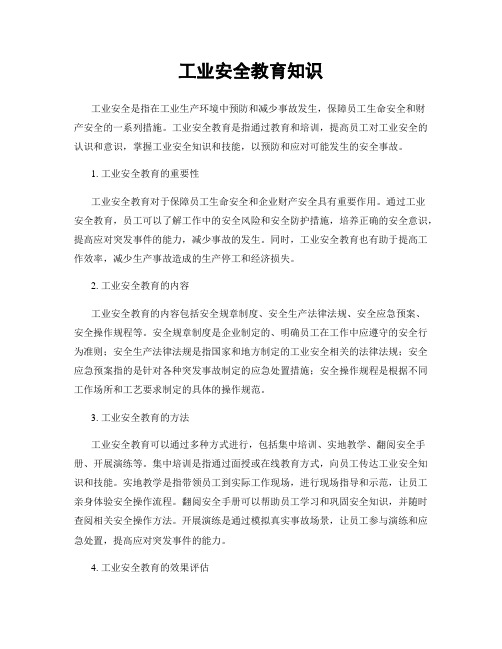 工业安全教育知识

工业安全是指在工业生产环境中预防和减少事故发生，保障员工生命安全和财产安全的一系列措施。工业安全教育是指通过教育和培训，提高员工对工业安全的认识和意识，掌握工业安全知识和技能，以预防和应对可能发生的安全事故。

1. 工业安全教育的重要性

工业安全教育对于保障员工生命安全和企业财产安全具有重要作用。通过工业安全教育，员工可以了解工作中的安全风险和安全防护措施，培养正确的安全意识，提高应对突发事件的能力，减少事故的发生。同时，工业安全教育也有助于提高工作效率，减少生产事故造成的生产停工和经济损失。

2. 工业安全教育的内容

工业安全教育的内容包括安全规章制度、安全生产法律法规、安全应急预案、安全操作规程等。安全规章制度是企业制定的、明确员工在工作中应遵守的安全行为准则；安全生产法律法规是指国家和地方制定的工业安全相关的法律法规；安全应急预案指的是针对各种突发事故制定的应急处置措施；安全操作规程是根据不同工作场所和工艺要求制定的具体的操作规范。

3. 工业安全教育的方法

工业安全教育可以通过多种方式进行，包括集中培训、实地教学、翻阅安全手册、开展演练等。集中培训是指通过面授或在线教育方式，向员工传达工业安全知识和技能。实地教学是指带领员工到实际工作现场，进行现场指导和示范，让员工亲身体验安全操作流程。翻阅安全手册可以帮助员工学习和巩固安全知识，并随时查阅相关安全操作方法。开展演练是通过模拟真实事故场景，让员工参与演练和应急处置，提高应对突发事件的能力。

4. 工业安全教育的效果评估